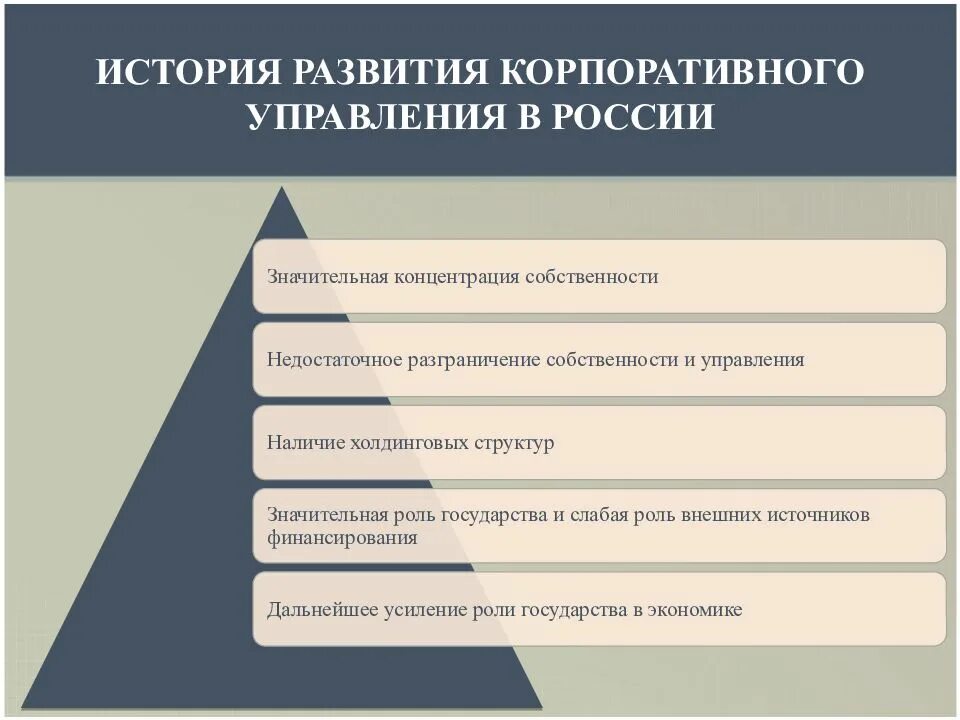 ИСТОРИЯ РАЗВИТИЯ КОРПОРАТИВНОГО УПРАВЛЕНИЯ В РОССИИ

Значительная концентрация собственности

Недостаточное разграничение собственности и управления

Наличие холдинговых структур

Значительная роль государства и слабая роль внешних источников финансирования

Дальнейшее усиление роли государства в экономике